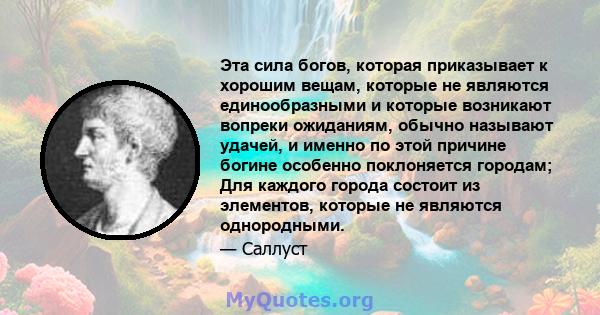 Эта сила богов, которая приказывает к хорошим вещам, которые не являются единообразными и которые возникают вопреки ожиданиям, обычно называют удачей, и именно по этой причине богине особенно поклоняется городам; Для каждого города состоит из элементов, которые не являются однородными.

— Саллуст

MyQuotes.org